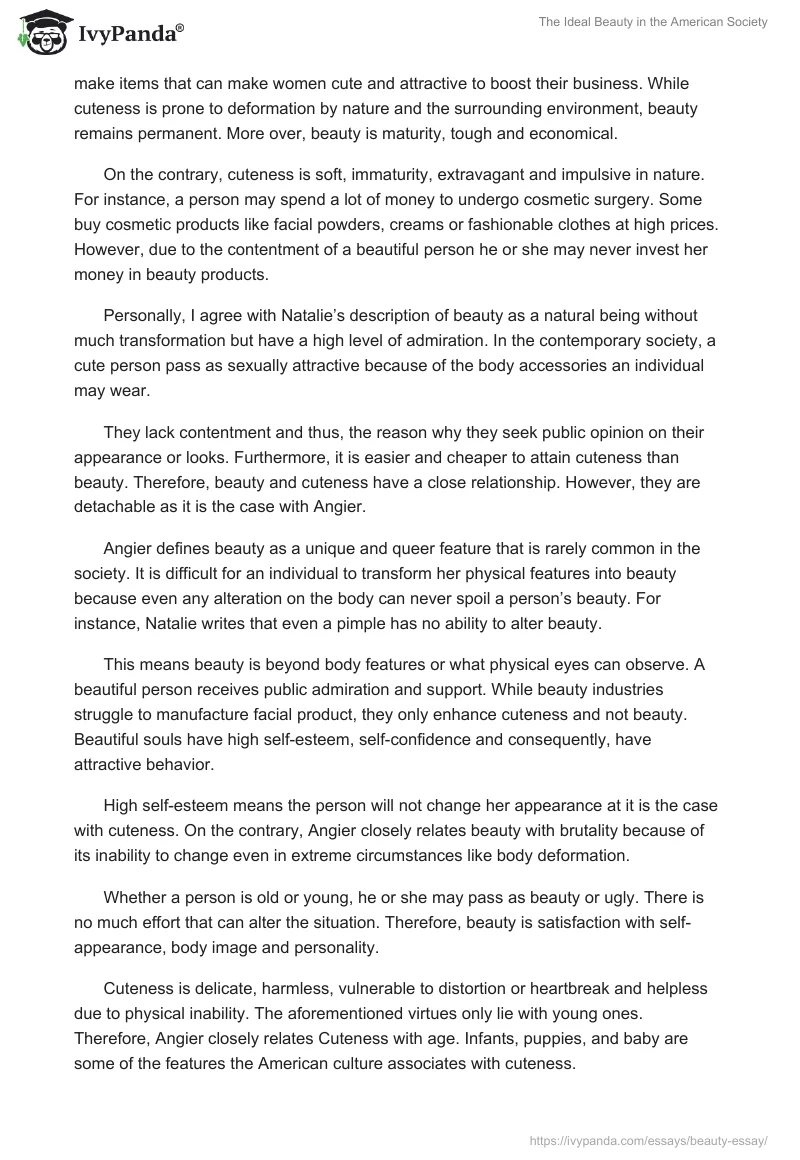 IvyPanda®

The Ideal Beauty in the American Society

make items that can make women cute and attractive to boost their business. While cuteness is prone to deformation by nature and the surrounding environment, beauty remains permanent. More over, beauty is maturity, tough and economical.

On the contrary, cuteness is soft, immaturity, extravagant and impulsive in nature. For instance, a person may spend a lot of money to undergo cosmetic surgery. Some buy cosmetic products like facial powders, creams or fashionable clothes at high prices. However, due to the contentment of a beautiful person he or she may never invest her money in beauty products.

Personally, I agree with Natalie's description of beauty as a natural being without much transformation but have a high level of admiration. In the contemporary society, a cute person pass as sexually attractive because of the body accessories an individual may wear.

They lack contentment and thus, the reason why they seek public opinion on their appearance or looks. Furthermore, it is easier and cheaper to attain cuteness than beauty. Therefore, beauty and cuteness have a close relationship. However, they are detachable as it is the case with Angier.

Angier defines beauty as a unique and queer feature that is rarely common in the society. It is difficult for an individual to transform her physical features into beauty because even any alteration on the body can never spoil a person's beauty. For instance, Natalie writes that even a pimple has no ability to alter beauty.

This means beauty is beyond body features or what physical eyes can observe. A beautiful person receives public admiration and support. While beauty industries struggle to manufacture facial product, they only enhance cuteness and not beauty. Beautiful souls have high self-esteem, self-confidence and consequently, have attractive behavior.

High self-esteem means the person will not change her appearance at it is the case with cuteness. On the contrary, Angier closely relates beauty with brutality because of its inability to change even in extreme circumstances like body deformation.

Whether a person is old or young, he or she may pass as beauty or ugly. There is no much effort that can alter the situation. Therefore, beauty is satisfaction with self-appearance, body image and personality.

Cuteness is delicate, harmless, vulnerable to distortion or heartbreak and helpless due to physical inability. The aforementioned virtues only lie with young ones. Therefore, Angier closely relates Cuteness with age. Infants, puppies, and baby are some of the features the American culture associates with cuteness.

https://ivypanda.com/essays/beauty-essay/